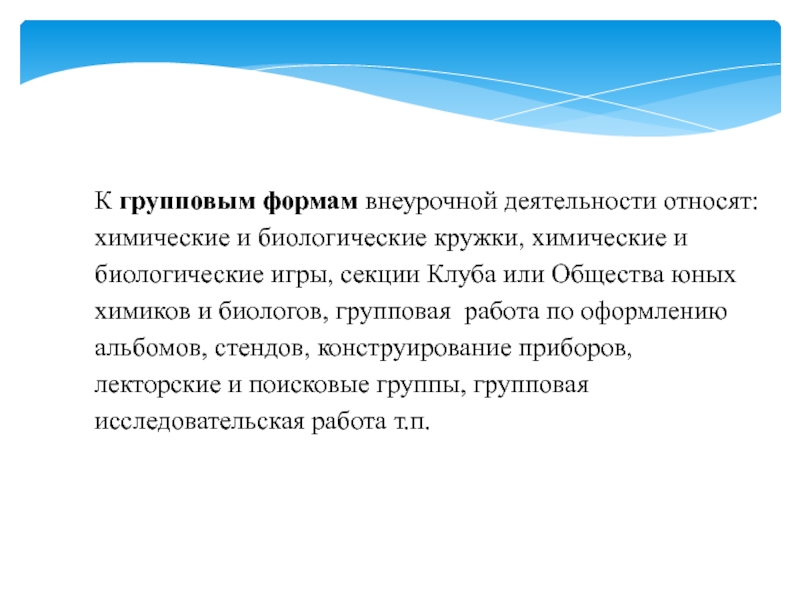 К групповым формам внеурочной деятельности относят: химические и биологические кружки, химические и биологические игры, секции Клуба или Общества юных химиков и биологов, групповая  работа по оформлению альбомов, стендов, конструирование приборов, лекторские и поисковые группы, групповая исследовательская работа т.п.